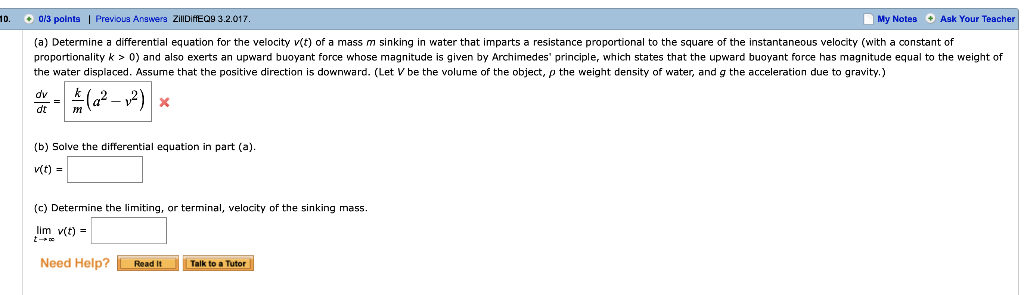 10. 0/3 points | Previous Answers ZillDiffEQ9 3.2.017. My Notes Ask Your Teacher

(a) Determine a differential equation for the velocity $v(t)$ of a mass $m$ sinking in water that imparts a resistance proportional to the square of the instantaneous velocity (with a constant of proportionality $k > 0$) and also exerts an upward buoyant force whose magnitude is given by Archimedes' principle, which states that the upward buoyant force has magnitude equal to the weight of the water displaced. Assume that the positive direction is downward. (Let $V$ be the volume of the object, $\rho$ the weight density of water, and $g$ the acceleration due to gravity.)

$\frac{dv}{dt} = \frac{k}{m}\left(a^2 - v^2\right)$ ×

(b) Solve the differential equation in part (a).

$v(t) =$

(c) Determine the limiting, or terminal, velocity of the sinking mass.

$\lim_{t \to \infty} v(t) =$

Need Help? Read It Talk to a Tutor